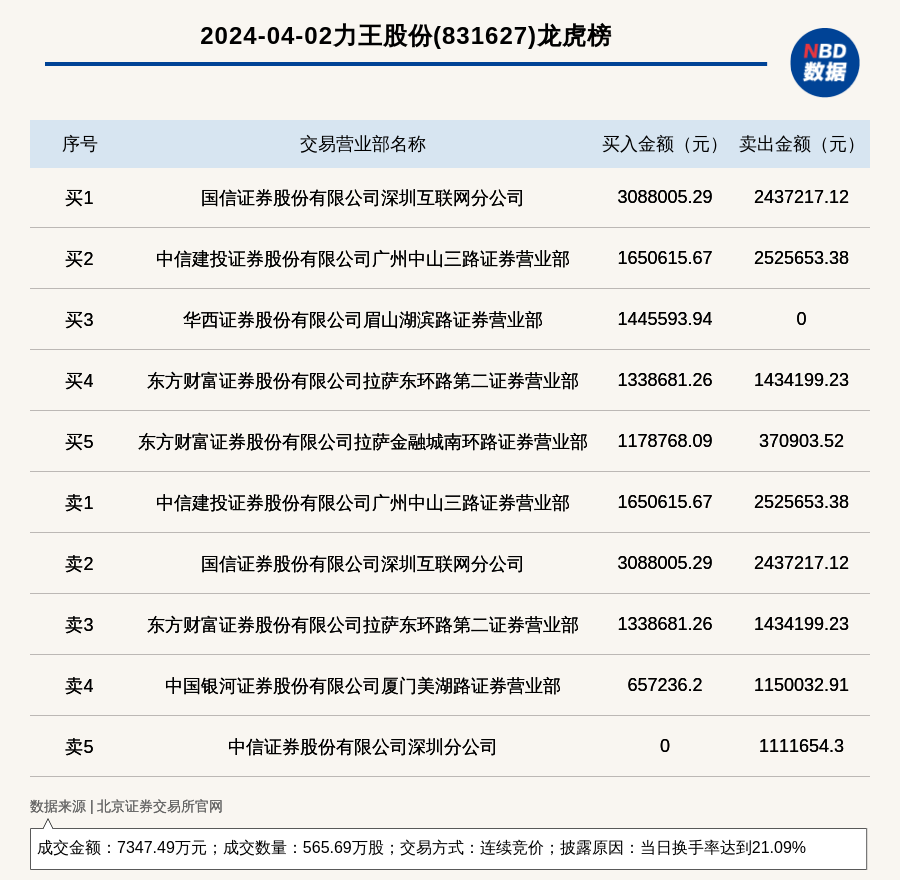 2024-04-02力王股份(831627)龙虎榜

NBD 数据

| 序号 | 交易营业部名称 | 买入金额（元） | 卖出金额（元） |
|---|---|---|---|
| 买1 | 国信证券股份有限公司深圳互联网分公司 | 3088005.29 | 2437217.12 |
| 买2 | 中信建投证券股份有限公司广州中山三路证券营业部 | 1650615.67 | 2525653.38 |
| 买3 | 华西证券股份有限公司眉山湖滨路证券营业部 | 1445593.94 | 0 |
| 买4 | 东方财富证券股份有限公司拉萨东环路第二证券营业部 | 1338681.26 | 1434199.23 |
| 买5 | 东方财富证券股份有限公司拉萨金融城南环路证券营业部 | 1178768.09 | 370903.52 |
| 卖1 | 中信建投证券股份有限公司广州中山三路证券营业部 | 1650615.67 | 2525653.38 |
| 卖2 | 国信证券股份有限公司深圳互联网分公司 | 3088005.29 | 2437217.12 |
| 卖3 | 东方财富证券股份有限公司拉萨东环路第二证券营业部 | 1338681.26 | 1434199.23 |
| 卖4 | 中国银河证券股份有限公司厦门美湖路证券营业部 | 657236.2 | 1150032.91 |
| 卖5 | 中信证券股份有限公司深圳分公司 | 0 | 1111654.3 |

数据来源 | 北京证券交易所官网

成交金额：7347.49万元；成交数量：565.69万股；交易方式：连续竞价；披露原因：当日换手率达到21.09%